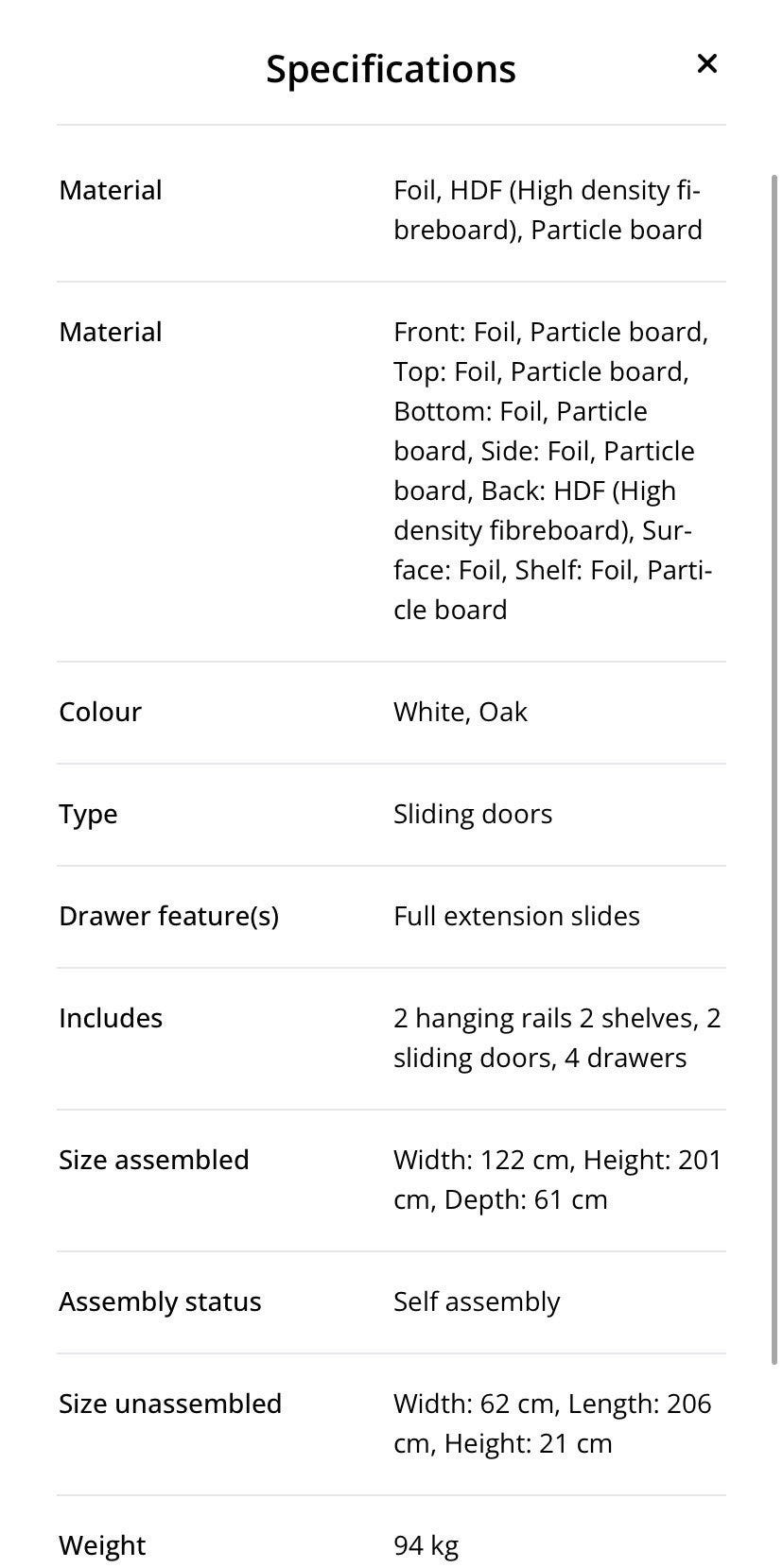 Specifications ×

| | |
|---|---|
| Material | Foil, HDF (High density fibreboard), Particle board |
| Material | Front: Foil, Particle board, Top: Foil, Particle board, Bottom: Foil, Particle board, Side: Foil, Particle board, Back: HDF (High density fibreboard), Surface: Foil, Shelf: Foil, Particle board |
| Colour | White, Oak |
| Type | Sliding doors |
| Drawer feature(s) | Full extension slides |
| Includes | 2 hanging rails 2 shelves, 2 sliding doors, 4 drawers |
| Size assembled | Width: 122 cm, Height: 201 cm, Depth: 61 cm |
| Assembly status | Self assembly |
| Size unassembled | Width: 62 cm, Length: 206 cm, Height: 21 cm |
| Weight | 94 kg |